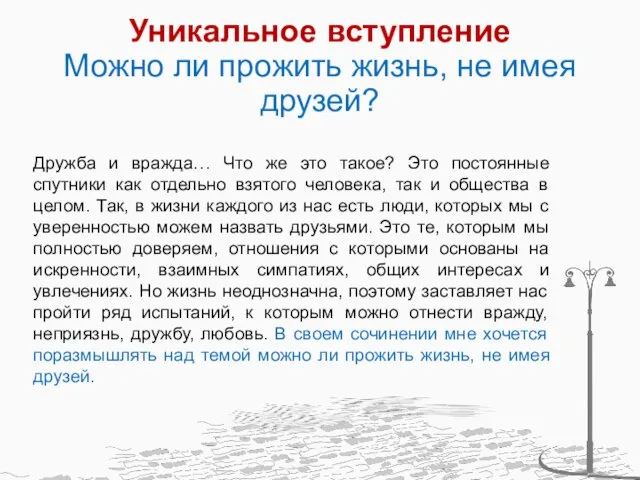 Уникальное вступление
Можно ли прожить жизнь, не имея друзей?

Дружба и вражда… Что же это такое? Это постоянные спутники как отдельно взятого человека, так и общества в целом. Так, в жизни каждого из нас есть люди, которых мы с уверенностью можем назвать друзьями. Это те, которым мы полностью доверяем, отношения с которыми основаны на искренности, взаимных симпатиях, общих интересах и увлечениях. Но жизнь неоднозначна, поэтому заставляет нас пройти ряд испытаний, к которым можно отнести вражду, неприязнь, дружбу, любовь. В своем сочинении мне хочется поразмышлять над темой можно ли прожить жизнь, не имея друзей.